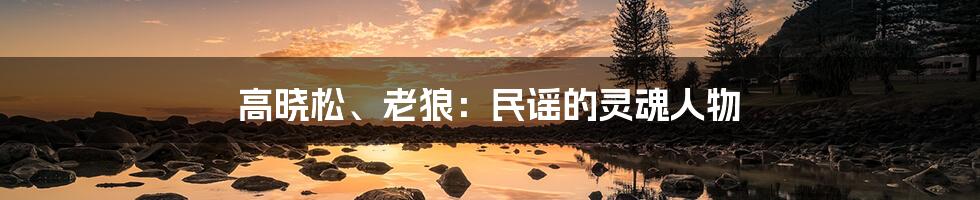 高晓松、老狼：民谣的灵魂人物